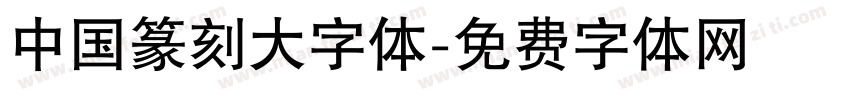 中国篆刻大字体-免费字体网